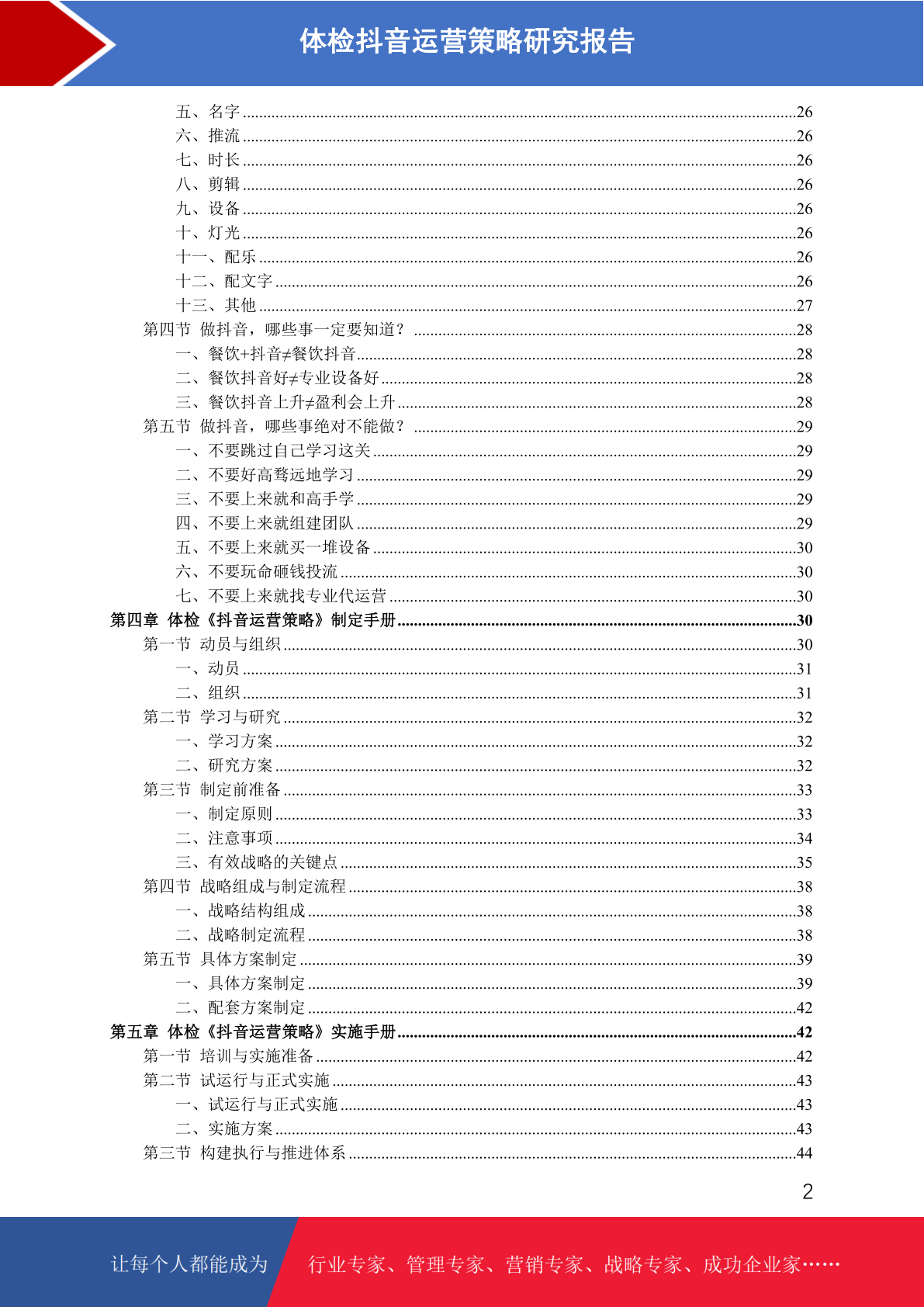 体检抖音运营策略研究报告

五、名字......26
六、推流......26
七、时长......26
八、剪辑......26
九、设备......26
十、灯光......26
十一、配乐......26
十二、配文字......26
十三、其他......27
第四节 做抖音，哪些事一定要知道？......28
一、餐饮+抖音≠餐饮抖音......28
二、餐饮抖音好≠专业设备好......28
三、餐饮抖音上升≠盈利会上升......28
第五节 做抖音，哪些事绝对不能做？......29
一、不要跳过自己学习这关......29
二、不要好高骛远地学习......29
三、不要上来就和高手学......29
四、不要上来就组建团队......29
五、不要上来就买一堆设备......30
六、不要玩命砸钱投流......30
七、不要上来就找专业代运营......30
第四章 体检《抖音运营策略》制定手册......30
第一节 动员与组织......30
一、动员......31
二、组织......31
第二节 学习与研究......32
一、学习方案......32
二、研究方案......32
第三节 制定前准备......33
一、制定原则......33
二、注意事项......34
三、有效战略的关键点......35
第四节 战略组成与制定流程......38
一、战略结构组成......38
二、战略制定流程......38
第五节 具体方案制定......39
一、具体方案制定......39
二、配套方案制定......42
第五章 体检《抖音运营策略》实施手册......42
第一节 培训与实施准备......42
第二节 试运行与正式实施......43
一、试运行与正式实施......43
二、实施方案......43
第三节 构建执行与推进体系......44

2

让每个人都能成为 行业专家、管理专家、营销专家、战略专家、成功企业家……